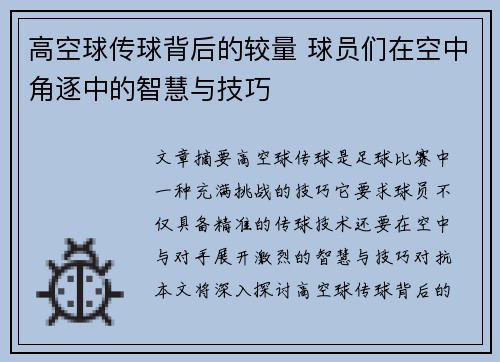 高空球传球背后的较量 球员们在空中角逐中的智慧与技巧

文章摘要高空球传球是足球比赛中一种充满挑战的技巧它要求球员不仅具备精准的传球技术还要在空中与对手展开激烈的智慧与技巧对抗本文将深入探讨高空球传球背后的